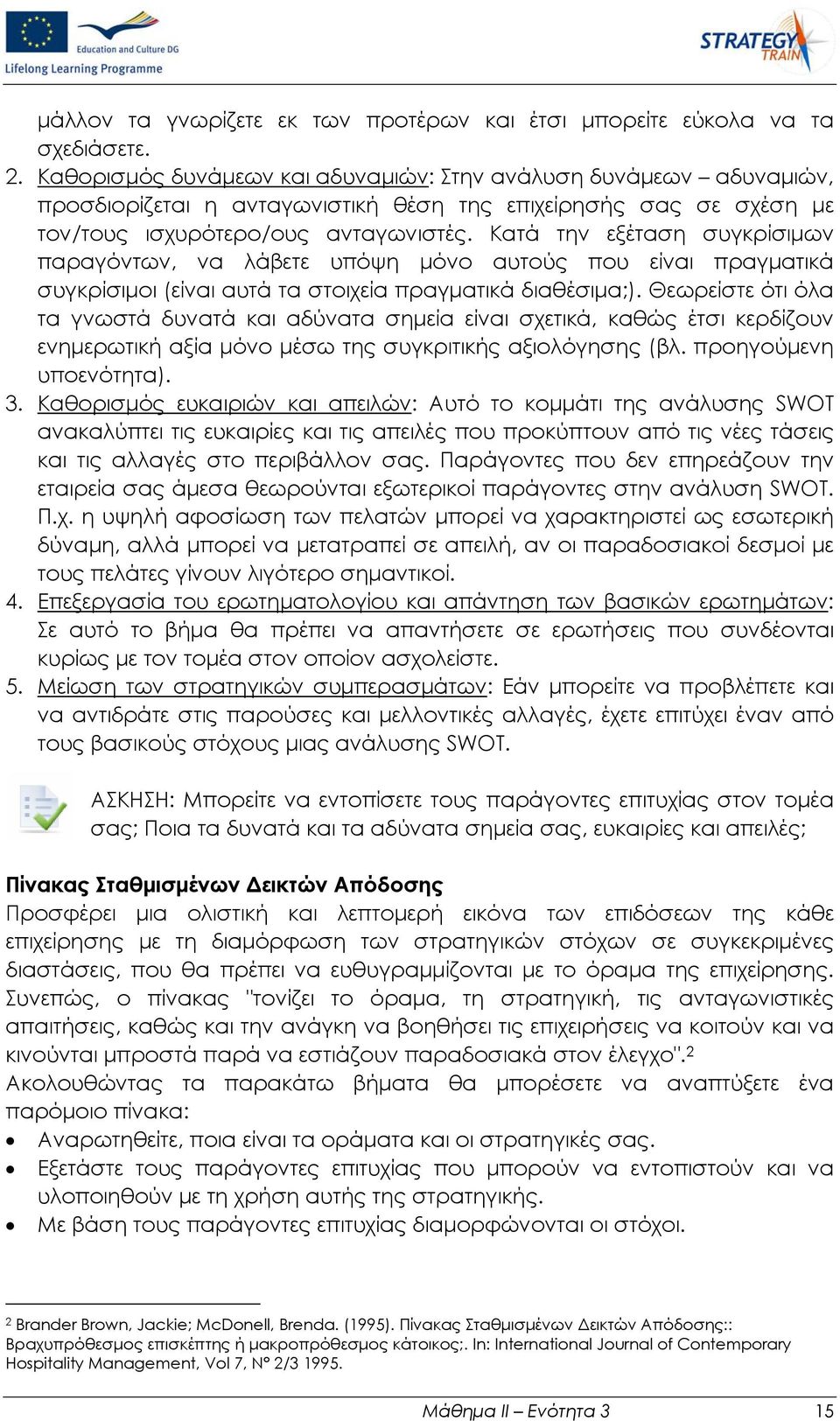 Education and Culture DG
Lifelong Learning Programme

STRATEGY TRAIN

μάλλον τα γνωρίζετε εκ των προτέρων και έτσι μπορείτε εύκολα να τα σχεδιάσετε.

2. Καθορισμός δυνάμεων και αδυναμιών: Στην ανάλυση δυνάμεων – αδυναμιών, προσδιορίζεται η ανταγωνιστική θέση της επιχείρησής σας σε σχέση με τον/τους ισχυρότερο/ους ανταγωνιστές. Κατά την εξέταση συγκρίσιμων παραγόντων, να λάβετε υπόψη μόνο αυτούς που είναι πραγματικά συγκρίσιμοι (είναι αυτά τα στοιχεία πραγματικά διαθέσιμα;). Θεωρείστε ότι όλα τα γνωστά δυνατά και αδύνατα σημεία είναι σχετικά, καθώς έτσι κερδίζουν ενημερωτική αξία μόνο μέσω της συγκριτικής αξιολόγησης (βλ. προηγούμενη υποενότητα).

3. Καθορισμός ευκαιριών και απειλών: Αυτό το κομμάτι της ανάλυσης SWOT ανακαλύπτει τις ευκαιρίες και τις απειλές που προκύπτουν από τις νέες τάσεις και τις αλλαγές στο περιβάλλον σας. Παράγοντες που δεν επηρεάζουν την εταιρεία σας άμεσα θεωρούνται εξωτερικοί παράγοντες στην ανάλυση SWOT. Π.χ. η υψηλή αφοσίωση των πελατών μπορεί να χαρακτηριστεί ως εσωτερική δύναμη, αλλά μπορεί να μετατραπεί σε απειλή, αν οι παραδοσιακοί δεσμοί με τους πελάτες γίνουν λιγότερο σημαντικοί.

4. Επεξεργασία του ερωτηματολογίου και απάντηση των βασικών ερωτημάτων: Σε αυτό το βήμα θα πρέπει να απαντήσετε σε ερωτήσεις που συνδέονται κυρίως με τον τομέα στον οποίον ασχολείστε.

5. Μείωση των στρατηγικών συμπερασμάτων: Εάν μπορείτε να προβλέπετε και να αντιδράτε στις παρούσες και μελλοντικές αλλαγές, έχετε επιτύχει έναν από τους βασικούς στόχους μιας ανάλυσης SWOT.

ΑΣΚΗΣΗ: Μπορείτε να εντοπίσετε τους παράγοντες επιτυχίας στον τομέα σας; Ποια τα δυνατά και τα αδύνατα σημεία σας, ευκαιρίες και απειλές;

Πίνακας Σταθμισμένων Δεικτών Απόδοσης

Προσφέρει μια ολιστική και λεπτομερή εικόνα των επιδόσεων της κάθε επιχείρησης με τη διαμόρφωση των στρατηγικών στόχων σε συγκεκριμένες διαστάσεις, που θα πρέπει να ευθυγραμμίζονται με το όραμα της επιχείρησης. Συνεπώς, ο πίνακας "τονίζει το όραμα, τη στρατηγική, τις ανταγωνιστικές απαιτήσεις, καθώς και την ανάγκη να βοηθήσει τις επιχειρήσεις να κοιτούν και να κινούνται μπροστά παρά να εστιάζουν παραδοσιακά στον έλεγχο".$^2$

Ακολουθώντας τα παρακάτω βήματα θα μπορέσετε να αναπτύξετε ένα παρόμοιο πίνακα:

• Αναρωτηθείτε, ποια είναι τα οράματα και οι στρατηγικές σας.
• Εξετάστε τους παράγοντες επιτυχίας που μπορούν να εντοπιστούν και να υλοποιηθούν με τη χρήση αυτής της στρατηγικής.
• Με βάση τους παράγοντες επιτυχίας διαμορφώνονται οι στόχοι.

$^2$ Brander Brown, Jackie; McDonell, Brenda. (1995). Πίνακας Σταθμισμένων Δεικτών Απόδοσης:: Βραχυπρόθεσμος επισκέπτης ή μακροπρόθεσμος κάτοικος;. In: International Journal of Contemporary Hospitality Management, Vol 7, N° 2/3 1995.

Μάθημα II – Ενότητα 3 15